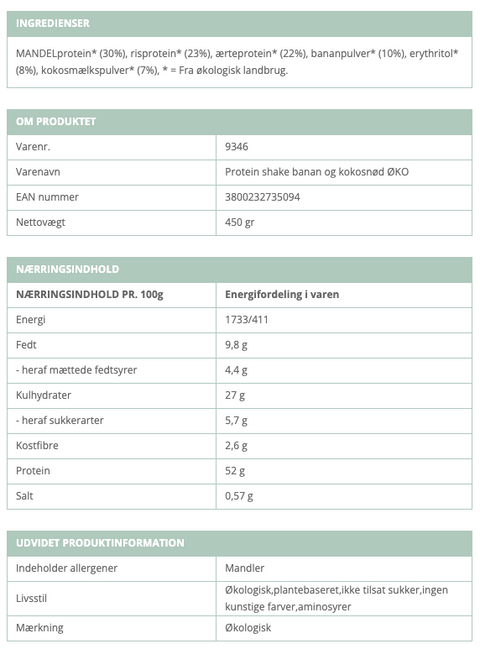 INGREDIENSER

MANDELprotein* (30%), risprotein* (23%), ærteprotein* (22%), bananpulver* (10%), erythritol* (8%), kokosmælkspulver* (7%), * = Fra økologisk landbrug.

OM PRODUKTET

| Varenr. | 9346 |
|---|---|
| Varenavn | Protein shake banan og kokosnød ØKO |
| EAN nummer | 3800232735094 |
| Nettovægt | 450 gr |

NÆRRINGSINDHOLD

| NÆRRINGSINDHOLD PR. 100g | Energifordeling i varen |
|---|---|
| Energi | 1733/411 |
| Fedt | 9,8 g |
| - heraf mættede fedtsyrer | 4,4 g |
| Kulhydrater | 27 g |
| - heraf sukkerarter | 5,7 g |
| Kostfibre | 2,6 g |
| Protein | 52 g |
| Salt | 0,57 g |

UDVIDET PRODUKTINFORMATION

| Indeholder allergener | Mandler |
|---|---|
| Livsstil | Økologisk,plantebaseret,ikke tilsat sukker,ingen kunstige farver,aminosyrer |
| Mærkning | Økologisk |